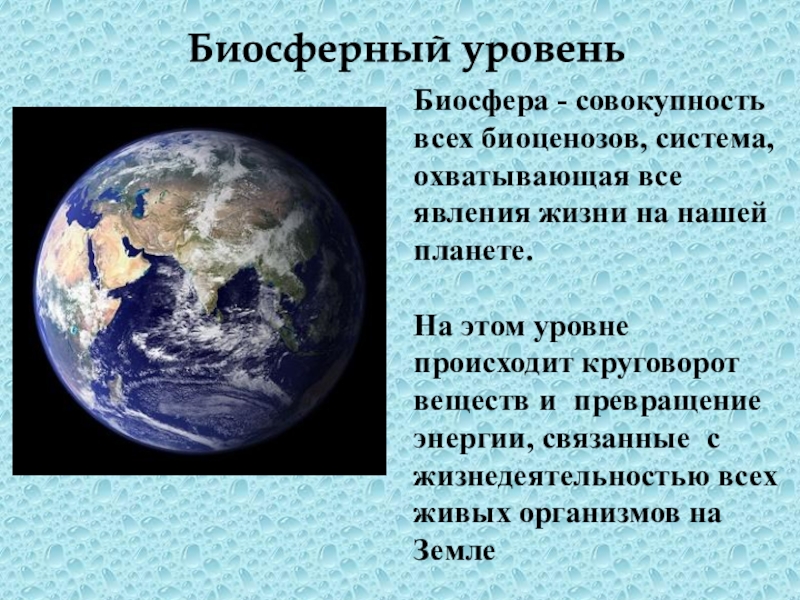 Биосферный уровень

Биосфера - совокупность всех биоценозов, система, охватывающая все явления жизни на нашей планете.

На этом уровне происходит круговорот веществ и превращение энергии, связанные с жизнедеятельностью всех живых организмов на Земле